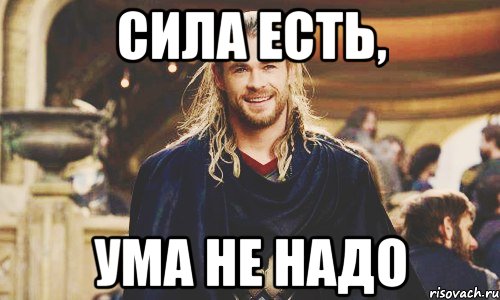 СИЛА ЕСТЬ,

УМА НЕ НАДО

risovach.ru